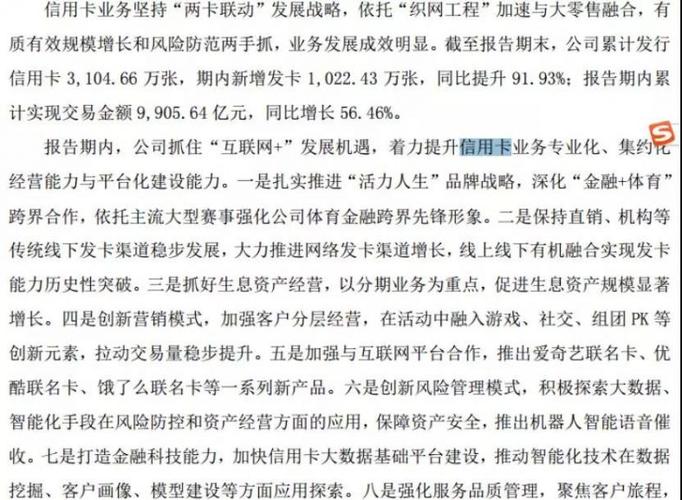 信用卡业务坚持“两卡联动”发展战略，依托“织网工程”加速与大零售融合，有质有效规模增长和风险防范两手抓，业务发展成效明显。截至报告期末，公司累计发行信用卡 3,104.66 万张，期内新增发卡 1,022.43 万张，同比提升 91.93%；报告期内累计实现交易金额 9,905.64 亿元，同比增长 56.46%。

报告期内，公司抓住“互联网+”发展机遇，着力提升信用卡业务专业化、集约化经营能力与平台化建设能力。一是扎实推进“活力人生”品牌战略，深化“金融+体育”跨界合作，依托主流大型赛事强化公司体育金融跨界先锋形象。二是保持直销、机构等传统线下发卡渠道稳步发展，大力推进网络发卡渠道增长，线上线下有机融合实现发卡能力历史性突破。三是抓好生息资产经营，以分期业务为重点，促进生息资产规模显著增长。四是创新营销模式，加强客户分层经营，在活动中融入游戏、社交、组团 PK 等创新元素，拉动交易量稳步提升。五是加强与互联网平台合作，推出爱奇艺联名卡、优酷联名卡、饿了么联名卡等一系列新产品。六是创新风险管理模式，积极探索大数据、智能化手段在风险防控和资产经营方面的应用，保障资产安全，推出机器人智能语音催收。七是打造金融科技能力，加快信用卡大数据基础平台建设，推动智能化技术在数据挖掘、客户画像、模型建设等方面应用探索。八是强化服务品质管理，聚焦客户旅程，